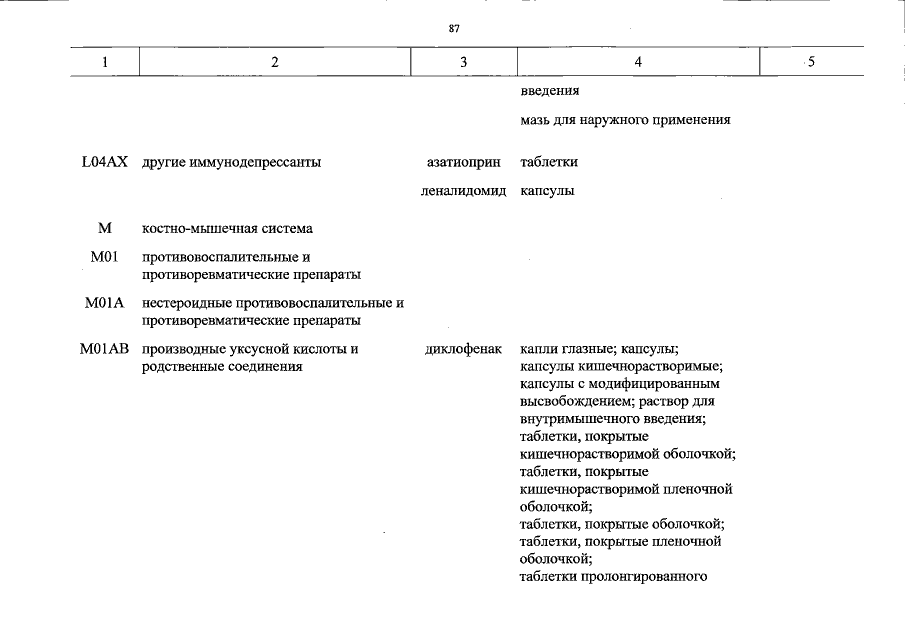 87

| 1 | 2 | 3 | 4 | 5 |
|---|---|---|---|---|
| | | | введения | |
| | | | мазь для наружного применения | |
| L04AX | другие иммунодепрессанты | азатиоприн | таблетки | |
| | | леналидомид | капсулы | |
| M | костно-мышечная система | | | |
| M01 | противовоспалительные и противоревматические препараты | | | |
| M01A | нестероидные противовоспалительные и противоревматические препараты | | | |
| M01AB | производные уксусной кислоты и родственные соединения | диклофенак | капли глазные; капсулы; капсулы кишечнорастворимые; капсулы с модифицированным высвобождением; раствор для внутримышечного введения; таблетки, покрытые кишечнорастворимой оболочкой; таблетки, покрытые кишечнорастворимой пленочной оболочкой; таблетки, покрытые оболочкой; таблетки, покрытые пленочной оболочкой; таблетки пролонгированного | |